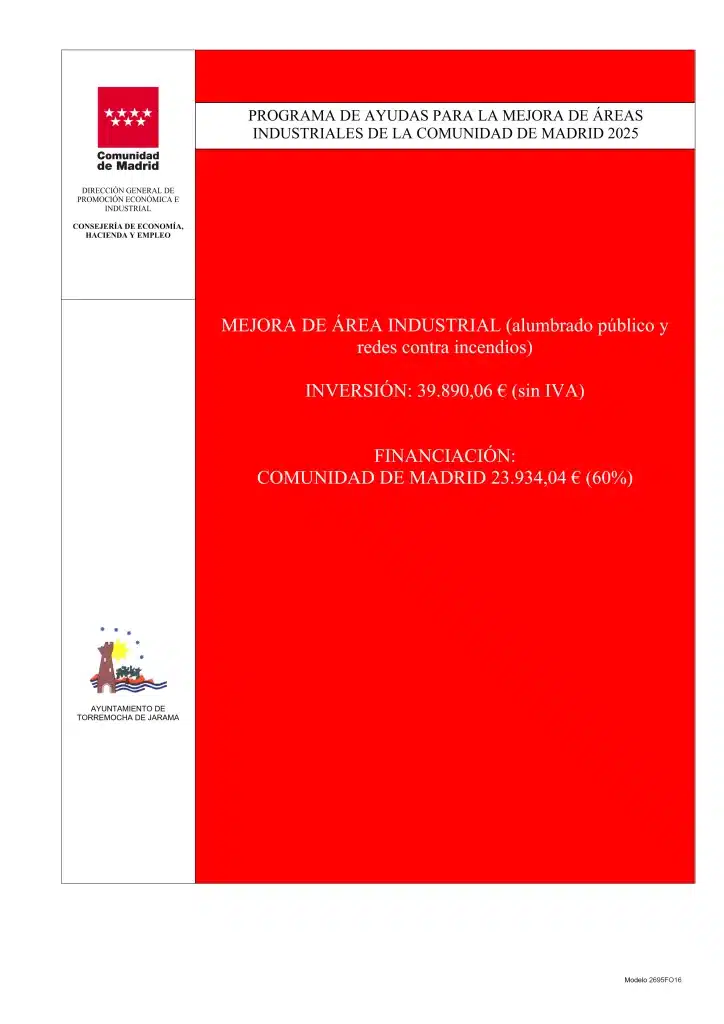 Comunidad de Madrid

DIRECCIÓN GENERAL DE PROMOCIÓN ECONÓMICA E INDUSTRIAL

CONSEJERÍA DE ECONOMÍA, HACIENDA Y EMPLEO

PROGRAMA DE AYUDAS PARA LA MEJORA DE ÁREAS INDUSTRIALES DE LA COMUNIDAD DE MADRID 2025

MEJORA DE ÁREA INDUSTRIAL (alumbrado público y redes contra incendios)

INVERSIÓN: 39.890,06 € (sin IVA)

FINANCIACIÓN:
COMUNIDAD DE MADRID 23.934,04 € (60%)

AYUNTAMIENTO DE TORREMOCHA DE JARAMA

Modelo 2695FO16